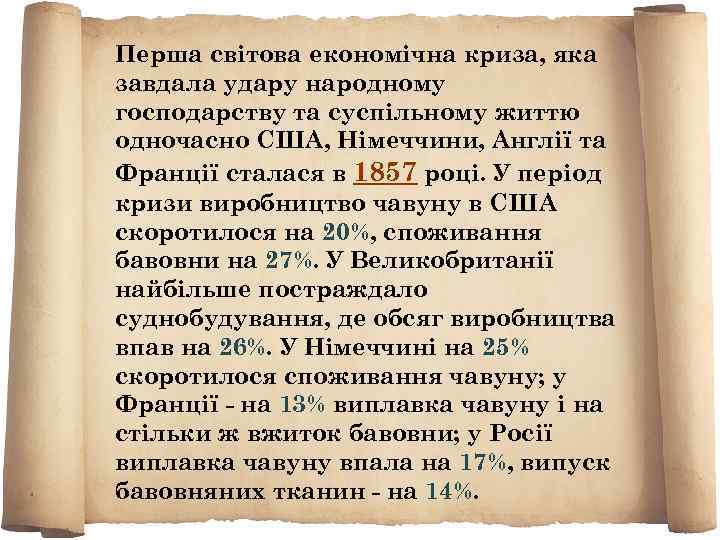 Перша світова економічна криза, яка завдала удару народному господарству та суспільному життю одночасно США, Німеччини, Англії та Франції сталася в 1857 році. У період кризи виробництво чавуну в США скоротилося на 20%, споживання бавовни на 27%. У Великобританії найбільше постраждало суднобудування, де обсяг виробництва впав на 26%. У Німеччині на 25% скоротилося споживання чавуну; у Франції - на 13% виплавка чавуну і на стільки ж вжиток бавовни; у Росії виплавка чавуну впала на 17%, випуск бавовняних тканин - на 14%.